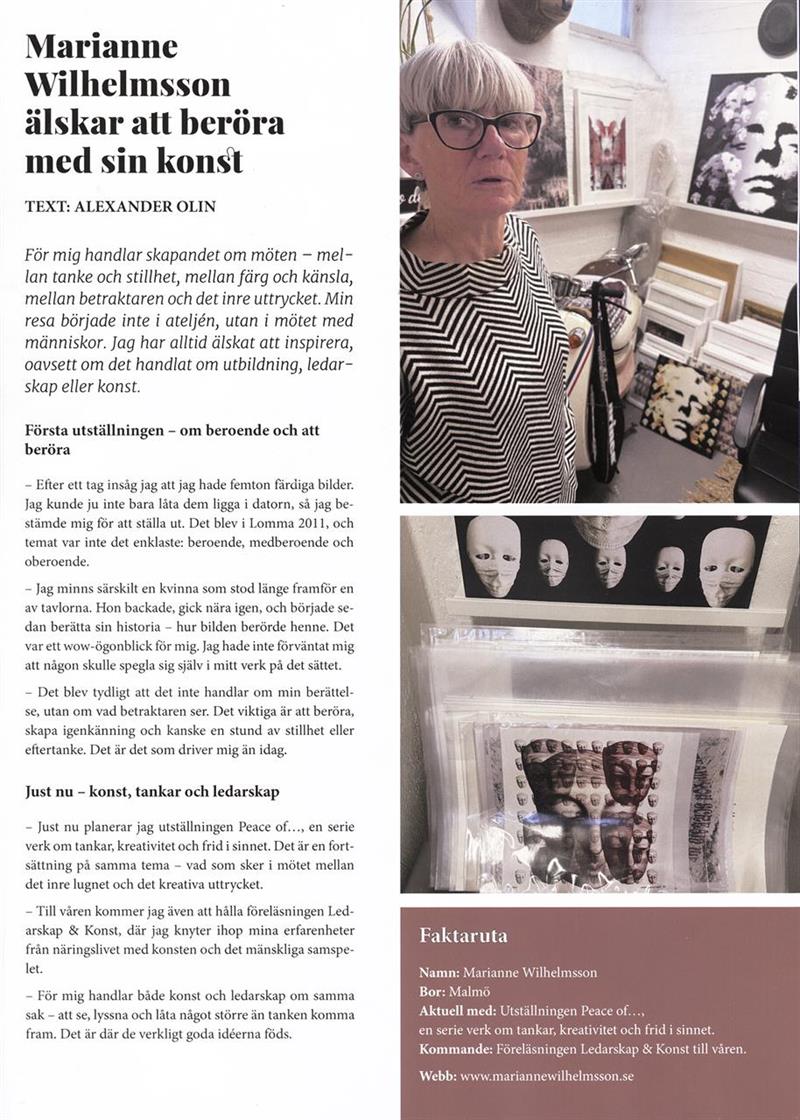 Marianne Wilhelmsson älskar att beröra med sin konst

TEXT: ALEXANDER OLIN

För mig handlar skapandet om möten – mellan tanke och stillhet, mellan färg och känsla, mellan betraktaren och det inre uttrycket. Min resa började inte i ateljén, utan i mötet med människor. Jag har alltid älskat att inspirera, oavsett om det handlat om utbildning, ledarskap eller konst.

Första utställningen – om beroende och att beröra

– Efter ett tag insåg jag att jag hade femton färdiga bilder. Jag kunde ju inte bara låta dem ligga i datorn, så jag bestämde mig för att ställa ut. Det blev i Lomma 2011, och temat var inte det enklaste: beroende, medberoende och oberoende.

– Jag minns särskilt en kvinna som stod länge framför en av tavlorna. Hon backade, gick nära igen, och började sedan berätta sin historia – hur bilden berörde henne. Det var ett wow-ögonblick för mig. Jag hade inte förväntat mig att någon skulle spegla sig själv i mitt verk på det sättet.

– Det blev tydligt att det inte handlar om min berättelse, utan om vad betraktaren ser. Det viktiga är att beröra, skapa igenkänning och kanske en stund av stillhet eller eftertanke. Det är det som driver mig än idag.

Just nu – konst, tankar och ledarskap

– Just nu planerar jag utställningen Peace of..., en serie verk om tankar, kreativitet och frid i sinnet. Det är en fortsättning på samma tema – vad som sker i mötet mellan det inre lugnet och det kreativa uttrycket.

– Till våren kommer jag även att hålla föreläsningen Ledarskap & Konst, där jag knyter ihop mina erfarenheter från näringslivet med konsten och det mänskliga samspelet.

– För mig handlar både konst och ledarskap om samma sak – att se, lyssna och låta något större än tanken komma fram. Det är där de verkligt goda idéerna föds.

Faktaruta

Namn: Marianne Wilhelmsson
Bor: Malmö
Aktuell med: Utställningen Peace of...,
en serie verk om tankar, kreativitet och frid i sinnet.
Kommande: Föreläsningen Ledarskap & Konst till våren.

Webb: www.mariannewilhelmsson.se